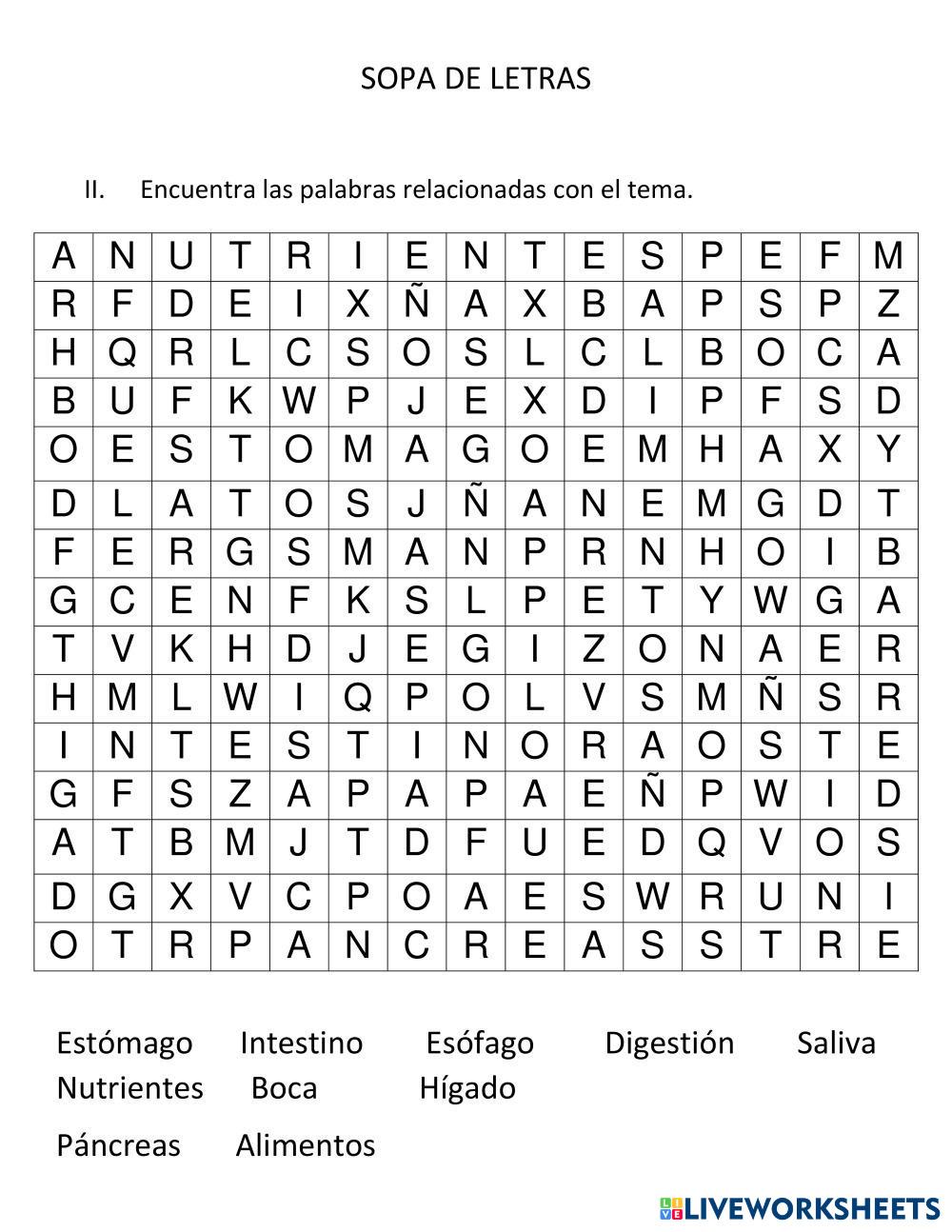 SOPA DE LETRAS

II. Encuentra las palabras relacionadas con el tema.

| A | N | U | T | R | I | E | N | T | E | S | P | E | F | M |
|---|---|---|---|---|---|---|---|---|---|---|---|---|---|---|
| R | F | D | E | I | X | Ñ | A | X | B | A | P | S | P | Z |
| H | Q | R | L | C | S | O | S | L | C | L | B | O | C | A |
| B | U | F | K | W | P | J | E | X | D | I | P | F | S | D |
| O | E | S | T | O | M | A | G | O | E | M | H | A | X | Y |
| D | L | A | T | O | S | J | Ñ | A | N | E | M | G | D | T |
| F | E | R | G | S | M | A | N | P | R | N | H | O | I | B |
| G | C | E | N | F | K | S | L | P | E | T | Y | W | G | A |
| T | V | K | H | D | J | E | G | I | Z | O | N | A | E | R |
| H | M | L | W | I | Q | P | O | L | V | S | M | Ñ | S | R |
| I | N | T | E | S | T | I | N | O | R | A | O | S | T | E |
| G | F | S | Z | A | P | A | P | A | E | Ñ | P | W | I | D |
| A | T | B | M | J | T | D | F | U | E | D | Q | V | O | S |
| D | G | X | V | C | P | O | A | E | S | W | R | U | N | I |
| O | T | R | P | A | N | C | R | E | A | S | S | T | R | E |

Estómago Intestino Esófago Digestión Saliva
Nutrientes Boca Hígado

Páncreas Alimentos

LIVEWORKSHEETS